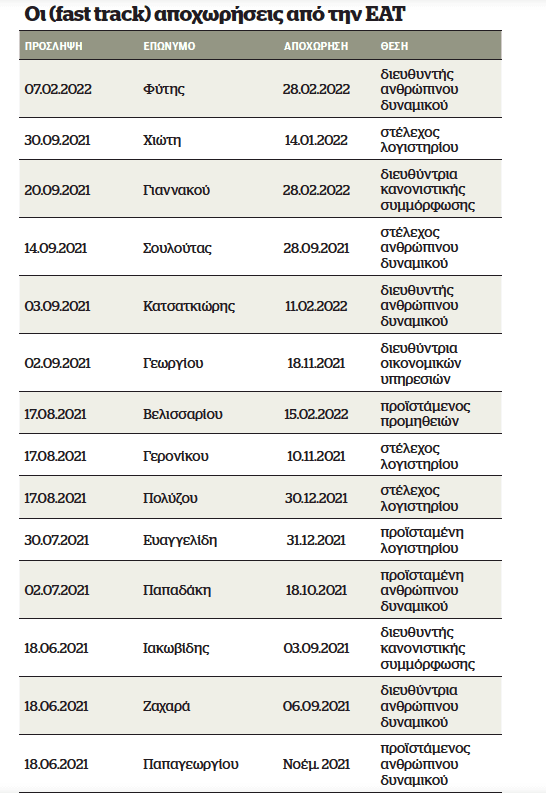 Οι (fast track) αποχωρήσεις από την ΕΑΤ

| ΠΡΟΣΛΗΨΗ | ΕΠΩΝΥΜΟ | ΑΠΟΧΩΡΗΣΗ | ΘΕΣΗ |
|---|---|---|---|
| 07.02.2022 | Φύτης | 28.02.2022 | διευθυντής ανθρώπινου δυναμικού |
| 30.09.2021 | Χιώτη | 14.01.2022 | στέλεχος λογιστηρίου |
| 20.09.2021 | Γιαννακού | 28.02.2022 | διευθύντρια κανονιστικής συμμόρφωσης |
| 14.09.2021 | Σουλούτας | 28.09.2021 | στέλεχος ανθρώπινου δυναμικού |
| 03.09.2021 | Κατσατκιώρης | 11.02.2022 | διευθυντής ανθρώπινου δυναμικού |
| 02.09.2021 | Γεωργίου | 18.11.2021 | διευθύντρια οικονομικών υπηρεσιών |
| 17.08.2021 | Βελισσαρίου | 15.02.2022 | προϊστάμενος προμηθειών |
| 17.08.2021 | Γερονίκου | 10.11.2021 | στέλεχος λογιστηρίου |
| 17.08.2021 | Πολύζου | 30.12.2021 | στέλεχος λογιστηρίου |
| 30.07.2021 | Ευαγγελίδη | 31.12.2021 | προϊσταμένη λογιστηρίου |
| 02.07.2021 | Παπαδάκη | 18.10.2021 | προϊσταμένη ανθρώπινου δυναμικού |
| 18.06.2021 | Ιακωβίδης | 03.09.2021 | διευθυντής κανονιστικής συμμόρφωσης |
| 18.06.2021 | Ζαχαρά | 06.09.2021 | διευθύντρια ανθρώπινου δυναμικού |
| 18.06.2021 | Παπαγεωργίου | Νοέμ. 2021 | προϊστάμενος ανθρώπινου δυναμικού |